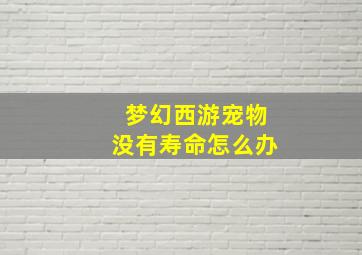 梦幻西游宠物
没有寿命怎么办